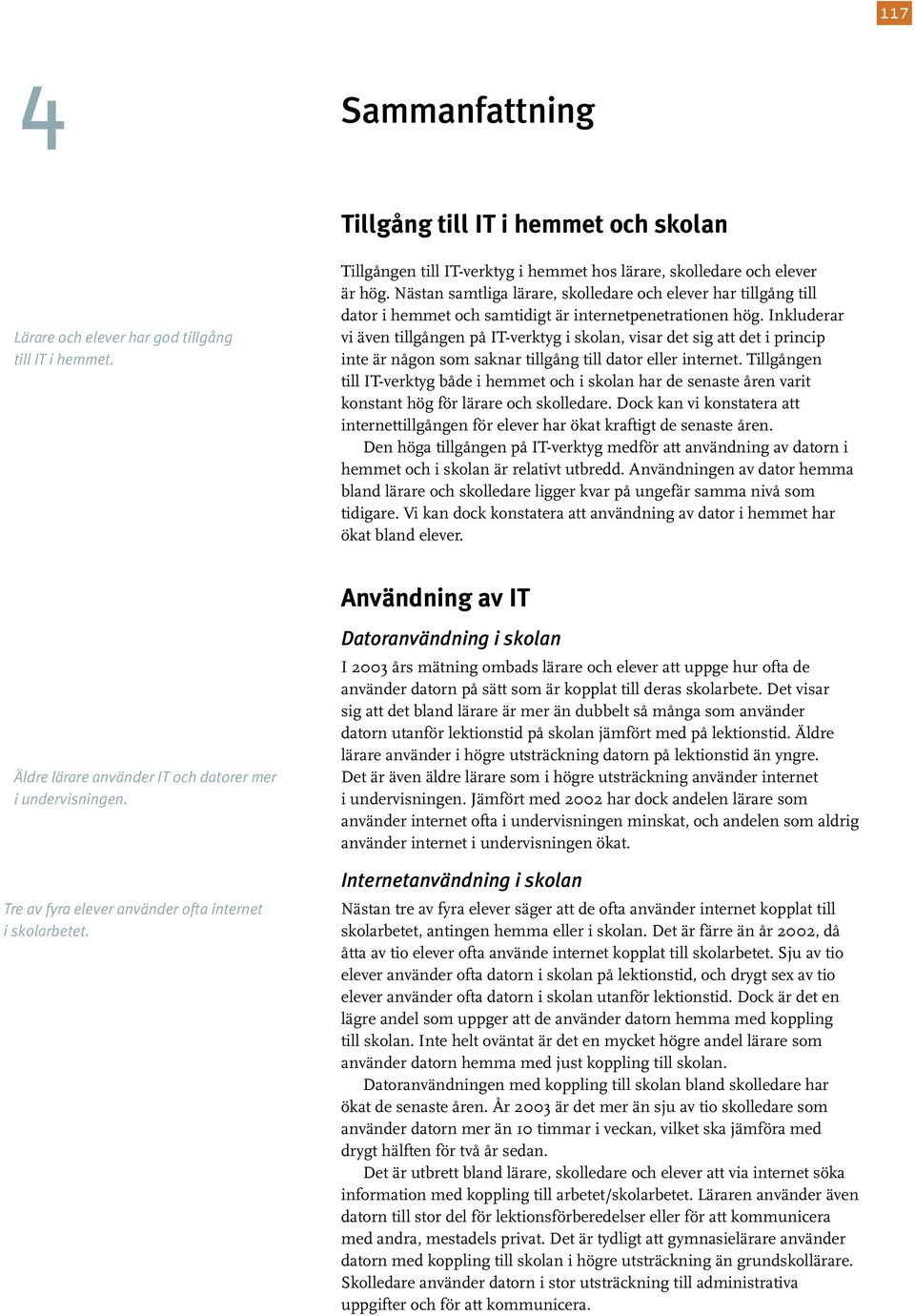 117

4

Sammanfattning

Tillgång till IT i hemmet och skolan

Lärare och elever har god tillgång till IT i hemmet.

Tillgången till IT-verktyg i hemmet hos lärare, skolledare och elever är hög. Nästan samtliga lärare, skolledare och elever har tillgång till dator i hemmet och samtidigt är internetpenetrationen hög. Inkluderar vi även tillgången på IT-verktyg i skolan, visar det sig att det i princip inte är någon som saknar tillgång till dator eller internet. Tillgången till IT-verktyg både i hemmet och i skolan har de senaste åren varit konstant hög för lärare och skolledare. Dock kan vi konstatera att internettillgången för elever har ökat kraftigt de senaste åren.

Den höga tillgången på IT-verktyg medför att användning av datorn i hemmet och i skolan är relativt utbredd. Användningen av dator hemma bland lärare och skolledare ligger kvar på ungefär samma nivå som tidigare. Vi kan dock konstatera att användning av dator i hemmet har ökat bland elever.

Användning av IT

Datoranvändning i skolan

Äldre lärare använder IT och datorer mer i undervisningen.

I 2003 års mätning ombads lärare och elever att uppge hur ofta de använder datorn på sätt som är kopplat till deras skolarbete. Det visar sig att det bland lärare är mer än dubbelt så många som använder datorn utanför lektionstid på skolan jämfört med på lektionstid. Äldre lärare använder i högre utsträckning datorn på lektionstid än yngre. Det är även äldre lärare som i högre utsträckning använder internet i undervisningen. Jämfört med 2002 har dock andelen lärare som använder internet ofta i undervisningen minskat, och andelen som aldrig använder internet i undervisningen ökat.

Internetanvändning i skolan

Tre av fyra elever använder ofta internet i skolarbetet.

Nästan tre av fyra elever säger att de ofta använder internet kopplat till skolarbetet, antingen hemma eller i skolan. Det är färre än år 2002, då åtta av tio elever ofta använde internet kopplat till skolarbetet. Sju av tio elever använder ofta datorn i skolan på lektionstid, och drygt sex av tio elever använder ofta datorn i skolan utanför lektionstid. Dock är det en lägre andel som uppger att de använder datorn hemma med koppling till skolan. Inte helt oväntat är det en mycket högre andel lärare som använder datorn hemma med just koppling till skolan.

Datoranvändningen med koppling till skolan bland skolledare har ökat de senaste åren. År 2003 är det mer än sju av tio skolledare som använder datorn mer än 10 timmar i veckan, vilket ska jämföra med drygt hälften för två år sedan.

Det är utbrett bland lärare, skolledare och elever att via internet söka information med koppling till arbetet/skolarbetet. Läraren använder även datorn till stor del för lektionsförberedelser eller för att kommunicera med andra, mestadels privat. Det är tydligt att gymnasielärare använder datorn med koppling till skolan i högre utsträckning än grundskollärare. Skolledare använder datorn i stor utsträckning till administrativa uppgifter och för att kommunicera.